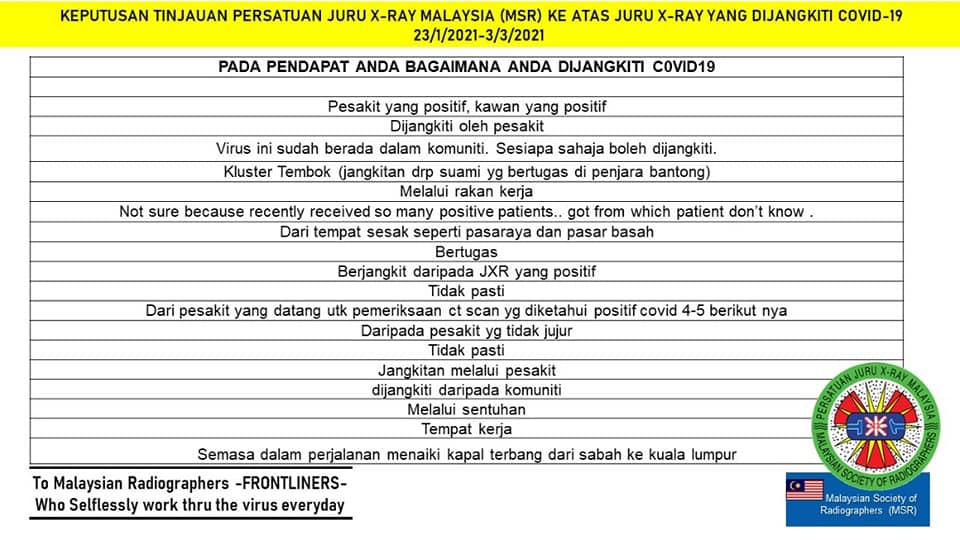 KEPUTUSAN TINJAUAN PERSATUAN JURU X-RAY MALAYSIA (MSR) KE ATAS JURU X-RAY YANG DIJANGKITI COVID-19
23/1/2021-3/3/2021

| PADA PENDAPAT ANDA BAGAIMANA ANDA DIJANGKITI C0VID19 |
|---|
| |
| Pesakit yang positif, kawan yang positif |
| Dijangkiti oleh pesakit |
| Virus ini sudah berada dalam komuniti. Sesiapa sahaja boleh dijangkiti. |
| Kluster Tembok (jangkitan drp suami yg bertugas di penjara bantong) |
| Melalui rakan kerja |
| Not sure because recently received so many positive patients.. got from which patient don't know . |
| Dari tempat sesak seperti pasaraya dan pasar basah |
| Bertugas |
| Berjangkit daripada JXR yang positif |
| Tidak pasti |
| Dari pesakit yang datang utk pemeriksaan ct scan yg diketahui positif covid 4-5 berikut nya |
| Daripada pesakit yg tidak jujur |
| Tidak pasti |
| Jangkitan melalui pesakit |
| dijangkiti daripada komuniti |
| Melalui sentuhan |
| Tempat kerja |
| Semasa dalam perjalanan menaiki kapal terbang dari sabah ke kuala lumpur |

To Malaysian Radiographers -FRONTLINERS-
Who Selflessly work thru the virus everyday

PERSATUAN JURU X-RAY MALAYSIA
MALAYSIAN SOCIETY OF RADIOGRAPHERS

Malaysian Society of Radiographers (MSR)